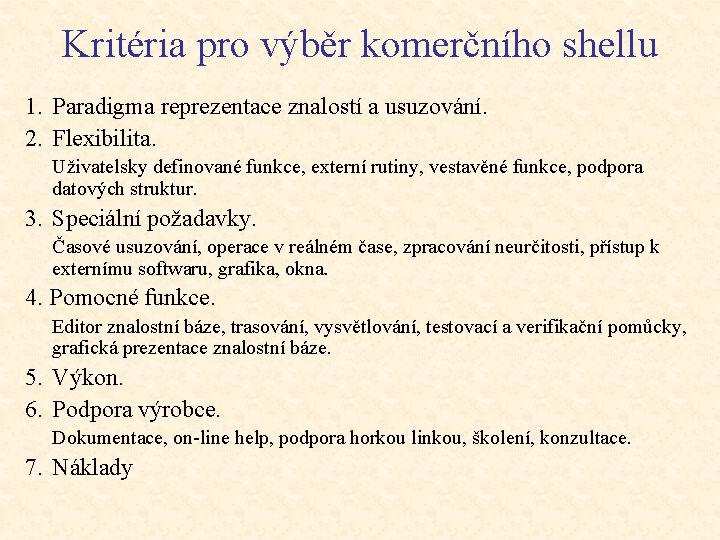 Kritéria pro výběr komerčního shellu

1. Paradigma reprezentace znalostí a usuzování.

2. Flexibilita.

Uživatelsky definované funkce, externí rutiny, vestavěné funkce, podpora datových struktur.

3. Speciální požadavky.

Časové usuzování, operace v reálném čase, zpracování neurčitosti, přístup k externímu softwaru, grafika, okna.

4. Pomocné funkce.

Editor znalostní báze, trasování, vysvětlování, testovací a verifikační pomůcky, grafická prezentace znalostní báze.

5. Výkon.

6. Podpora výrobce.

Dokumentace, on-line help, podpora horkou linkou, školení, konzultace.

7. Náklady